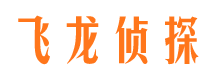 飞龙侦探